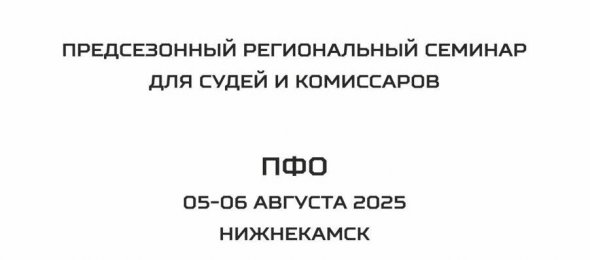 ПРЕДСЕЗОННЫЙ РЕГИОНАЛЬНЫЙ СЕМИНАР ДЛЯ СУДЕЙ И КОМИССАРОВ

ПФО

05-06 АВГУСТА 2025

НИЖНЕКАМСК